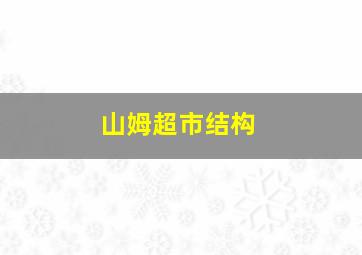 山姆超市结构